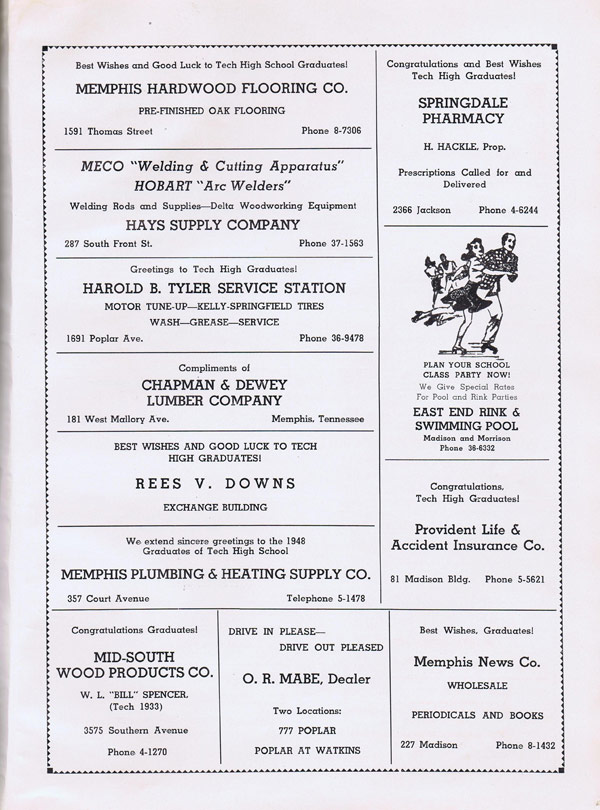 Best Wishes and Good Luck to Tech High School Graduates!

MEMPHIS HARDWOOD FLOORING CO.

PRE-FINISHED OAK FLOORING

1591 Thomas Street Phone 8-7306

MECO "Welding & Cutting Apparatus"
HOBART "Arc Welders"

Welding Rods and Supplies—Delta Woodworking Equipment

HAYS SUPPLY COMPANY

287 South Front St. Phone 37-1563

Greetings to Tech High Graduates!

HAROLD B. TYLER SERVICE STATION

MOTOR TUNE-UP—KELLY-SPRINGFIELD TIRES
WASH—GREASE—SERVICE

1691 Poplar Ave. Phone 36-9478

Compliments of

CHAPMAN & DEWEY
LUMBER COMPANY

181 West Mallory Ave. Memphis, Tennessee

BEST WISHES AND GOOD LUCK TO TECH HIGH GRADUATES!

REES V. DOWNS

EXCHANGE BUILDING

We extend sincere greetings to the 1948 Graduates of Tech High School

MEMPHIS PLUMBING & HEATING SUPPLY CO.

357 Court Avenue Telephone 5-1478

Congratulations and Best Wishes Tech High Graduates!

SPRINGDALE PHARMACY

H. HACKLE, Prop.

Prescriptions Called for and Delivered

2366 Jackson Phone 4-6244

PLAN YOUR SCHOOL CLASS PARTY NOW!
We Give Special Rates For Pool and Rink Parties

EAST END RINK & SWIMMING POOL
Madison and Morrison
Phone 36-6332

Congratulations, Tech High Graduates!

Provident Life & Accident Insurance Co.

81 Madison Bldg. Phone 5-5621

Congratulations Graduates!

MID-SOUTH WOOD PRODUCTS CO.

W. L. "BILL" SPENCER, (Tech 1933)

3575 Southern Avenue

Phone 4-1270

DRIVE IN PLEASE—
DRIVE OUT PLEASED

O. R. MABE, Dealer

Two Locations:
777 POPLAR
POPLAR AT WATKINS

Best Wishes, Graduates!

Memphis News Co.

WHOLESALE

PERIODICALS AND BOOKS

227 Madison Phone 8-1432